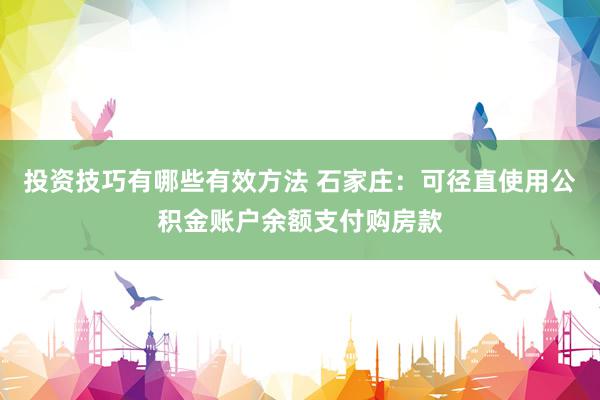 投资技巧有哪些有效方法 石家庄：可径直使用公积金账户余额支付购房款